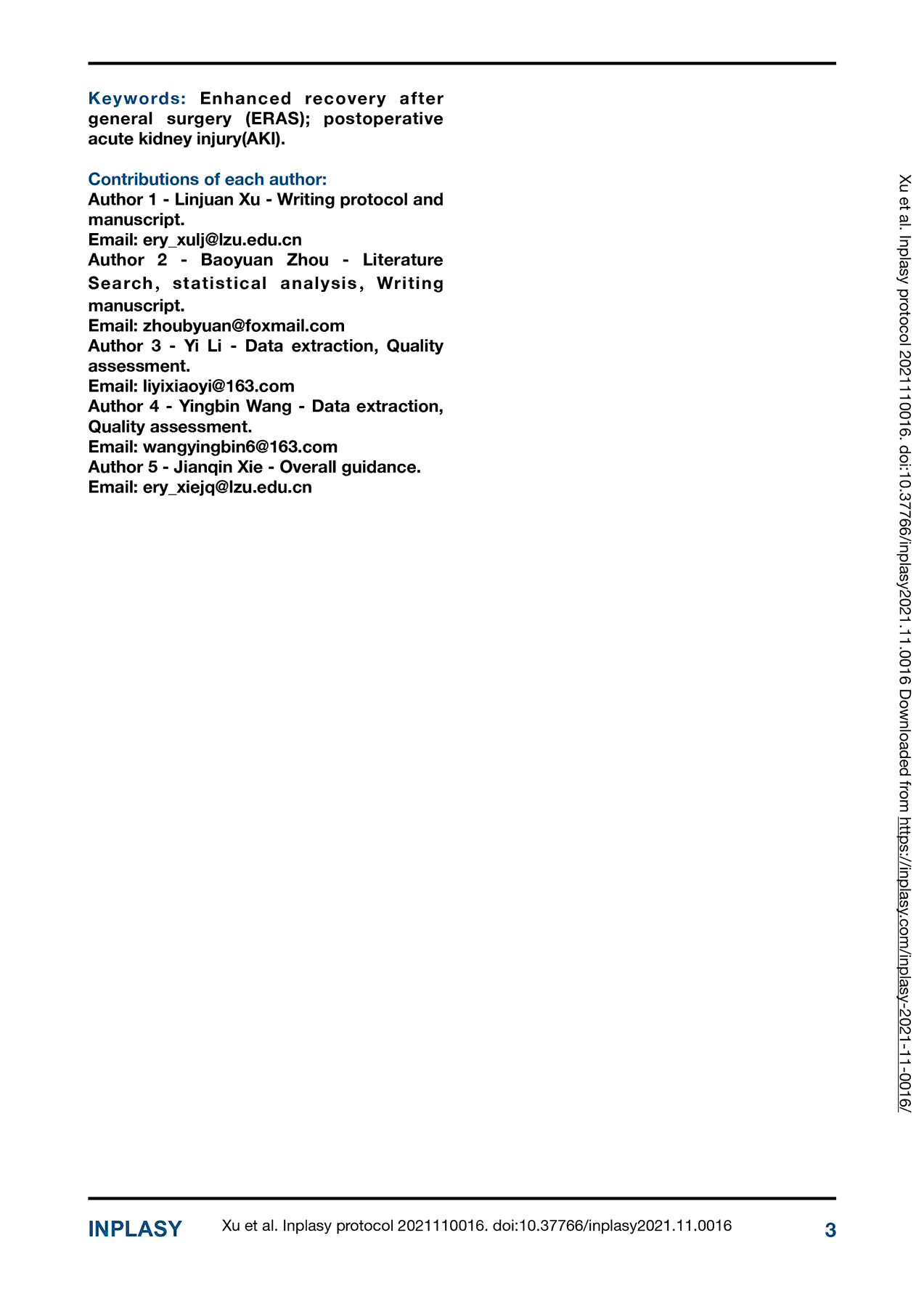 Keywords: Enhanced recovery after general surgery (ERAS); postoperative acute kidney injury(AKI).

Contributions of each author:
Author 1 - Linjuan Xu - Writing protocol and manuscript.
Email: ery_xulj@lzu.edu.cn
Author 2 - Baoyuan Zhou - Literature Search, statistical analysis, Writing manuscript.
Email: zhoubyuan@foxmail.com
Author 3 - Yi Li - Data extraction, Quality assessment.
Email: liyixiaoyi@163.com
Author 4 - Yingbin Wang - Data extraction, Quality assessment.
Email: wangyingbin6@163.com
Author 5 - Jianqin Xie - Overall guidance.
Email: ery_xiejq@lzu.edu.cn

Xu et al. Inplasy protocol 2021110016. doi:10.37766/inplasy2021.11.0016 Downloaded from https://inplasy.com/inplasy-2021-11-0016/

INPLASY Xu et al. Inplasy protocol 2021110016. doi:10.37766/inplasy2021.11.0016 3